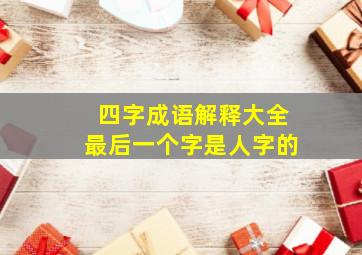 四字成语解释大全
最后一个字是人字的